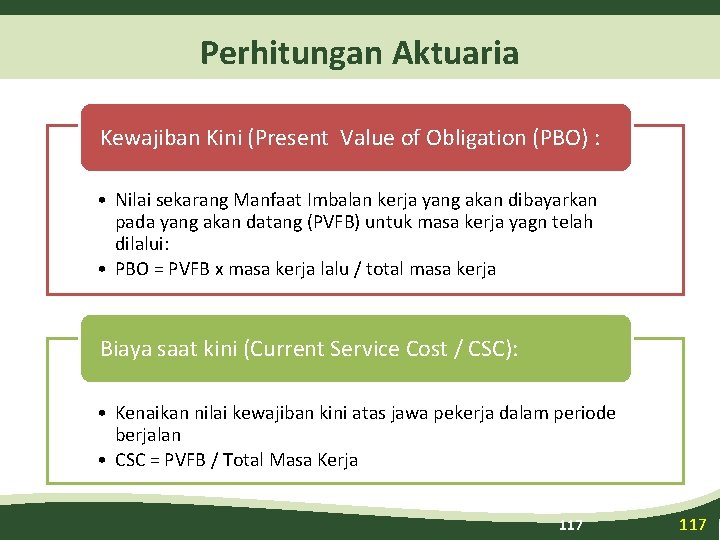 Perhitungan Aktuaria

Kewajiban Kini (Present Value of Obligation (PBO) :

• Nilai sekarang Manfaat Imbalan kerja yang akan dibayarkan pada yang akan datang (PVFB) untuk masa kerja yagn telah dilalui:
• PBO = PVFB x masa kerja lalu / total masa kerja

Biaya saat kini (Current Service Cost / CSC):

• Kenaikan nilai kewajiban kini atas jawa pekerja dalam periode berjalan
• CSC = PVFB / Total Masa Kerja

117

117